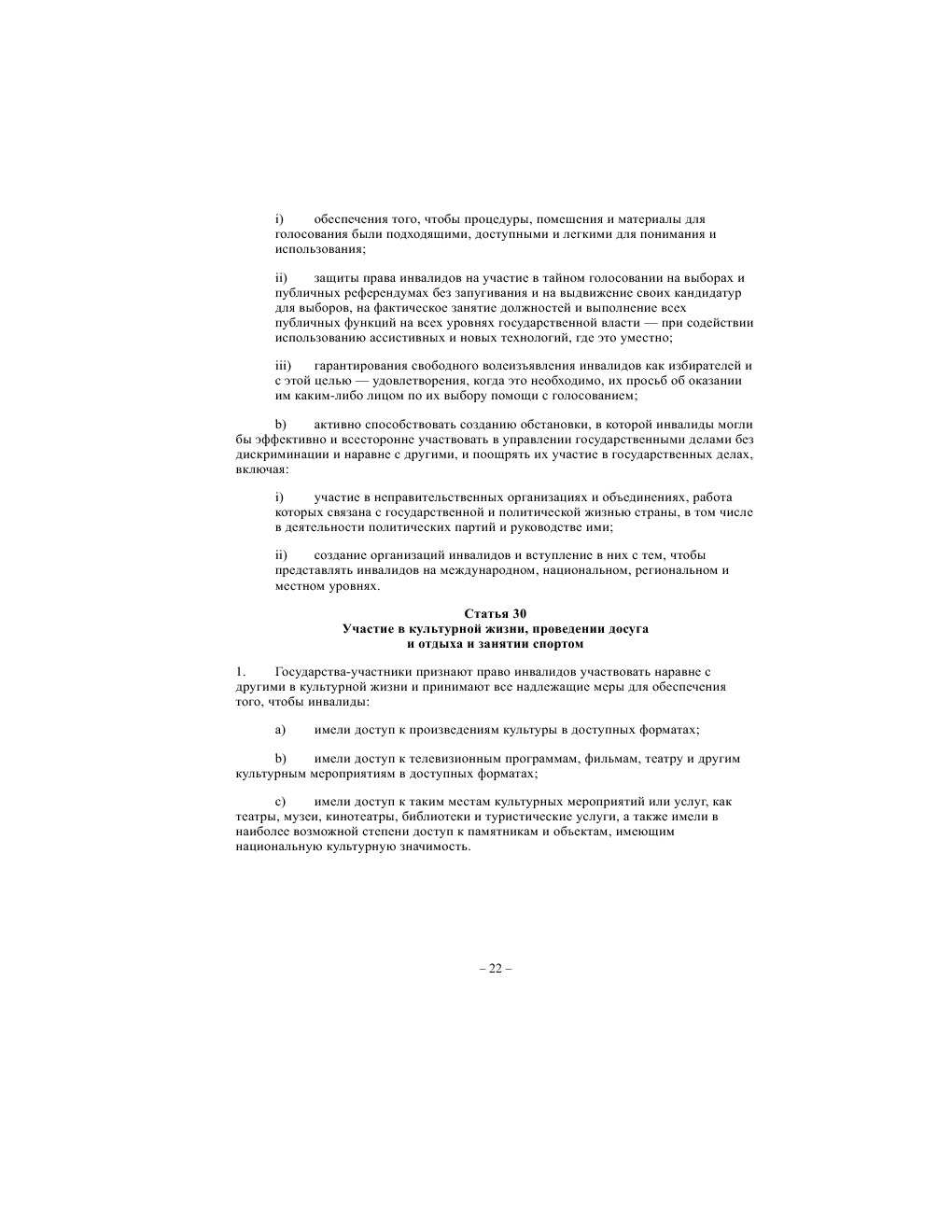 i) обеспечения того, чтобы процедуры, помещения и материалы для голосования были подходящими, доступными и легкими для понимания и использования;

ii) защиты права инвалидов на участие в тайном голосовании на выборах и публичных референдумах без запугивания и на выдвижение своих кандидатур для выборов, на фактическое занятие должностей и выполнение всех публичных функций на всех уровнях государственной власти — при содействии использованию ассистивных и новых технологий, где это уместно;

iii) гарантирования свободного волеизъявления инвалидов как избирателей и с этой целью — удовлетворения, когда это необходимо, их просьб об оказании им каким-либо лицом по их выбору помощи с голосованием;

b) активно способствовать созданию обстановки, в которой инвалиды могли бы эффективно и всесторонне участвовать в управлении государственными делами без дискриминации и наравне с другими, и поощрять их участие в государственных делах, включая:

i) участие в неправительственных организациях и объединениях, работа которых связана с государственной и политической жизнью страны, в том числе в деятельности политических партий и руководстве ими;

ii) создание организаций инвалидов и вступление в них с тем, чтобы представлять инвалидов на международном, национальном, региональном и местном уровнях.

Статья 30
Участие в культурной жизни, проведении досуга и отдыха и занятии спортом

1. Государства-участники признают право инвалидов участвовать наравне с другими в культурной жизни и принимают все надлежащие меры для обеспечения того, чтобы инвалиды:

a) имели доступ к произведениям культуры в доступных форматах;

b) имели доступ к телевизионным программам, фильмам, театру и другим культурным мероприятиям в доступных форматах;

c) имели доступ к таким местам культурных мероприятий или услуг, как театры, музеи, кинотеатры, библиотеки и туристические услуги, а также имели в наиболее возможной степени доступ к памятникам и объектам, имеющим национальную культурную значимость.

– 22 –